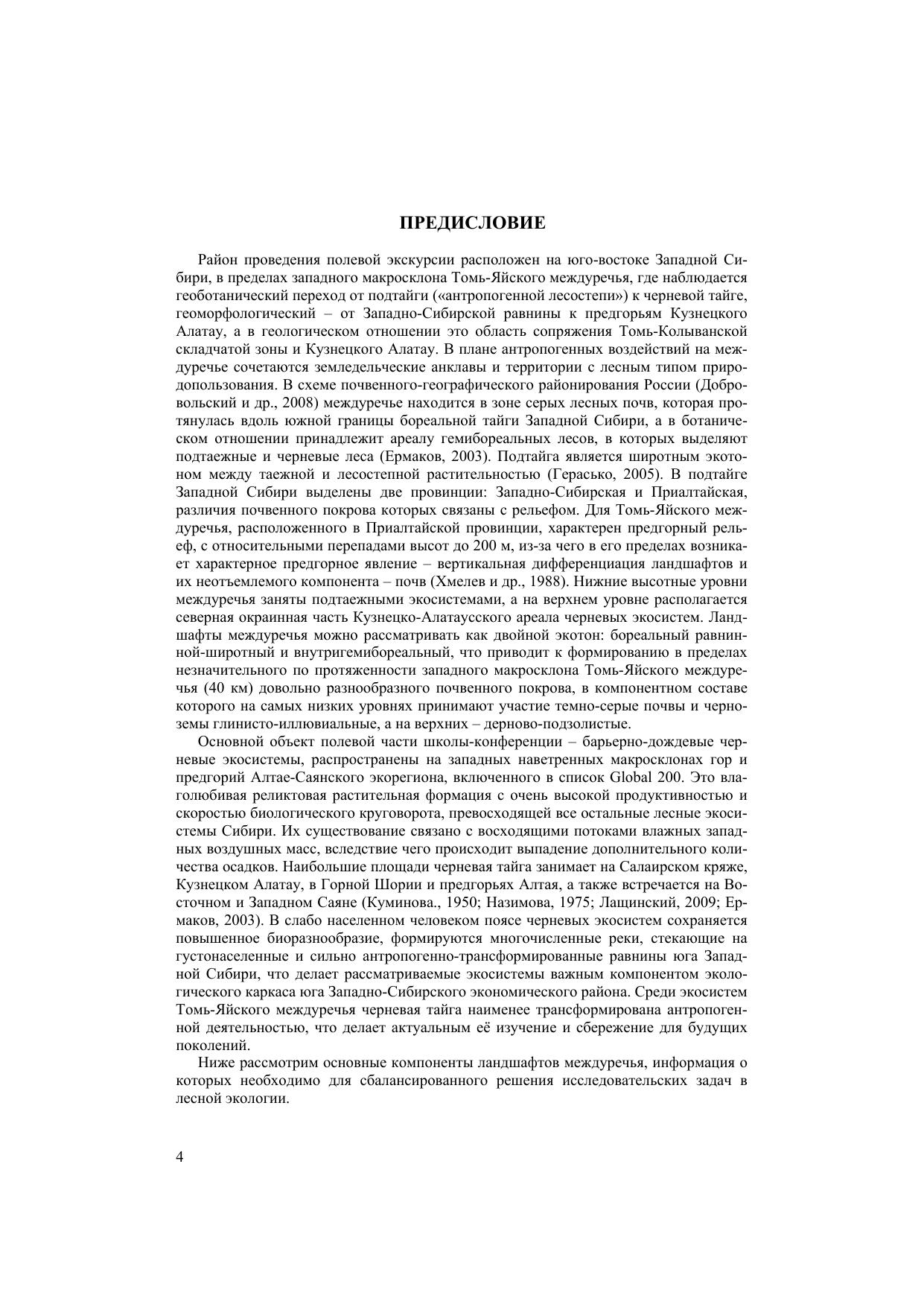 ПРЕДИСЛОВИЕ

Район проведения полевой экскурсии расположен на юго-востоке Западной Сибири, в пределах западного макросклона Томь-Яйского междуречья, где наблюдается геоботанический переход от подтайги («антропогенной лесостепи») к черневой тайге, геоморфологический – от Западно-Сибирской равнины к предгорьям Кузнецкого Алатау, а в геологическом отношении это область сопряжения Томь-Колыванской складчатой зоны и Кузнецкого Алатау. В плане антропогенных воздействий на междуречье сочетаются земледельческие анклавы и территории с лесным типом природопользования. В схеме почвенного-географического районирования России (Добровольский и др., 2008) междуречье находится в зоне серых лесных почв, которая протянулась вдоль южной границы бореальной тайги Западной Сибири, а в ботаническом отношении принадлежит ареалу гемибореальных лесов, в которых выделяют подтаежные и черневые леса (Ермаков, 2003). Подтайга является широтным экотоном между таежной и лесостепной растительностью (Герасько, 2005). В подтайге Западной Сибири выделены две провинции: Западно-Сибирская и Приалтайская, различия почвенного покрова которых связаны с рельефом. Для Томь-Яйского междуречья, расположенного в Приалтайской провинции, характерен предгорный рельеф, с относительными перепадами высот до 200 м, из-за чего в его пределах возникает характерное предгорное явление – вертикальная дифференциация ландшафтов и их неотъемлемого компонента – почв (Хмелев и др., 1988). Нижние высотные уровни междуречья заняты подтаежными экосистемами, а на верхнем уровне располагается северная окраинная часть Кузнецко-Алатаусского ареала черневых экосистем. Ландшафты междуречья можно рассматривать как двойной экотон: бореальный равнинной-широтный и внутригемибореальный, что приводит к формированию в пределах незначительного по протяженности западного макросклона Томь-Яйского междуречья (40 км) довольно разнообразного почвенного покрова, в компонентном составе которого на самых низких уровнях принимают участие темно-серые почвы и черноземы глинисто-иллювиальные, а на верхних – дерново-подзолистые.

Основной объект полевой части школы-конференции – барьерно-дождевые черневые экосистемы, распространены на западных наветренных макросклонах гор и предгорий Алтае-Саянского экорегиона, включенного в список Global 200. Это влаголюбивая реликтовая растительная формация с очень высокой продуктивностью и скоростью биологического круговорота, превосходящей все остальные лесные экосистемы Сибири. Их существование связано с восходящими потоками влажных западных воздушных масс, вследствие чего происходит выпадение дополнительного количества осадков. Наибольшие площади черневая тайга занимает на Салаирском кряже, Кузнецком Алатау, в Горной Шории и предгорьях Алтая, а также встречается на Восточном и Западном Саяне (Куминова., 1950; Назимова, 1975; Лащинский, 2009; Ермаков, 2003). В слабо населенном человеком поясе черневых экосистем сохраняется повышенное биоразнообразие, формируются многочисленные реки, стекающие на густонаселенные и сильно антропогенно-трансформированные равнины юга Западной Сибири, что делает рассматриваемые экосистемы важным компонентом экологического каркаса юга Западно-Сибирского экономического района. Среди экосистем Томь-Яйского междуречья черневая тайга наименее трансформирована антропогенной деятельностью, что делает актуальным её изучение и сбережение для будущих поколений.

Ниже рассмотрим основные компоненты ландшафтов междуречья, информация о которых необходимо для сбалансированного решения исследовательских задач в лесной экологии.

4